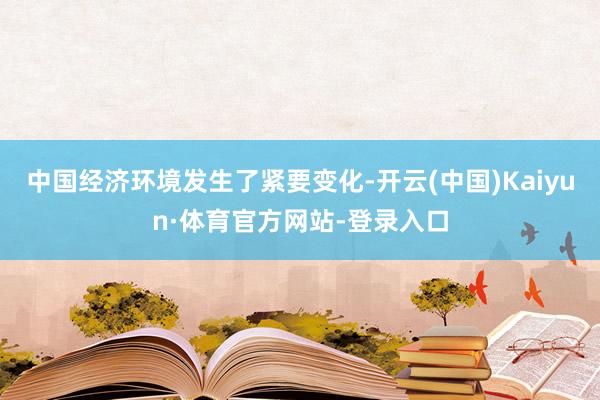 中国经济环境发生了紧要变化-开云(中国)Kaiyun·体育官方网站-登录入口